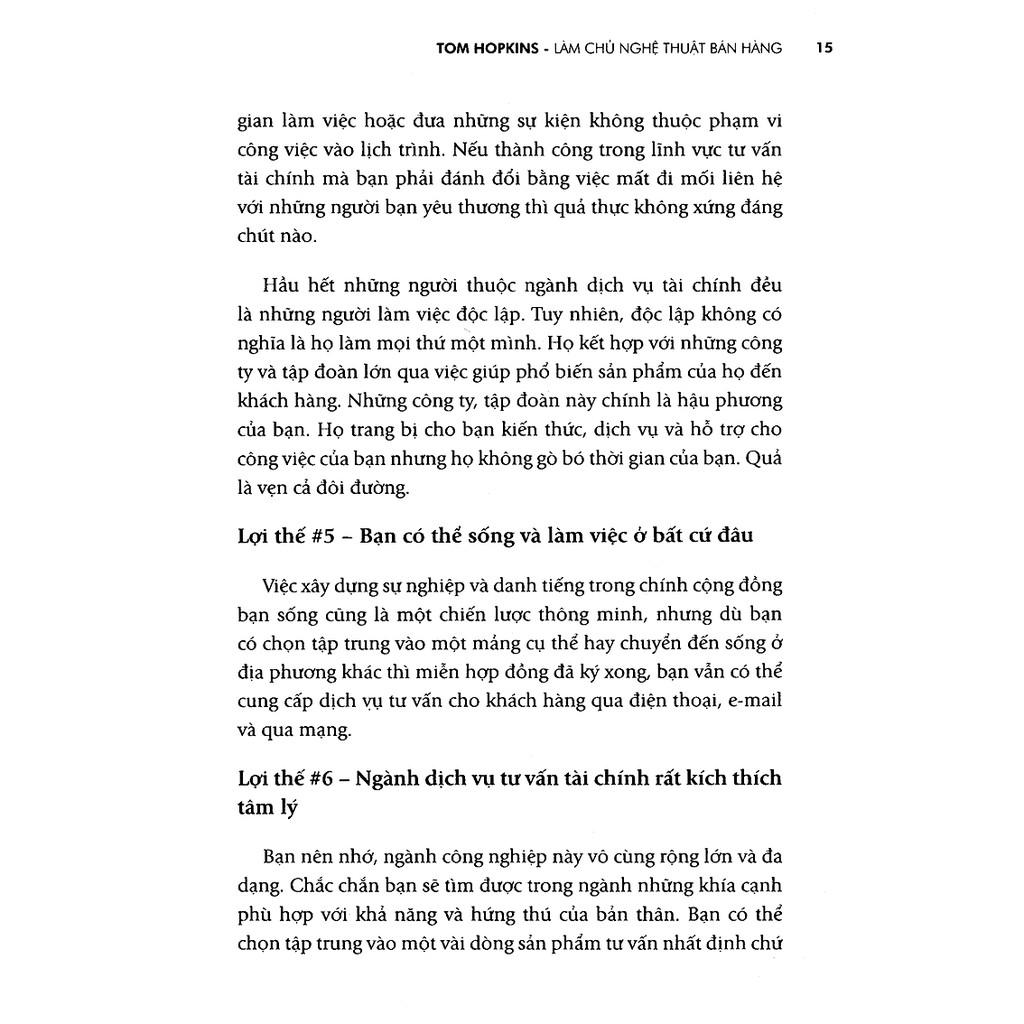 TOM HOPKINS - LÀM CHỦ NGHỆ THUẬT BÁN HÀNG 15

gian làm việc hoặc đưa những sự kiện không thuộc phạm vi công việc vào lịch trình. Nếu thành công trong lĩnh vực tư vấn tài chính mà bạn phải đánh đổi bằng việc mất đi mối liên hệ với những người bạn yêu thương thì quả thực không xứng đáng chút nào.

Hầu hết những người thuộc ngành dịch vụ tài chính đều là những người làm việc độc lập. Tuy nhiên, độc lập không có nghĩa là họ làm mọi thứ một mình. Họ kết hợp với những công ty và tập đoàn lớn qua việc giúp phổ biến sản phẩm của họ đến khách hàng. Những công ty, tập đoàn này chính là hậu phương của bạn. Họ trang bị cho bạn kiến thức, dịch vụ và hỗ trợ cho công việc của bạn nhưng họ không gò bó thời gian của bạn. Quả là vẹn cả đôi đường.

Lợi thế #5 – Bạn có thể sống và làm việc ở bất cứ đâu

Việc xây dựng sự nghiệp và danh tiếng trong chính cộng đồng bạn sống cũng là một chiến lược thông minh, nhưng dù bạn có chọn tập trung vào một mảng cụ thể hay chuyển đến sống ở địa phương khác thì miễn hợp đồng đã ký xong, bạn vẫn có thể cung cấp dịch vụ tư vấn cho khách hàng qua điện thoại, e-mail và qua mạng.

Lợi thế #6 – Ngành dịch vụ tư vấn tài chính rất kích thích tâm lý

Bạn nên nhớ, ngành công nghiệp này vô cùng rộng lớn và đa dạng. Chắc chắn bạn sẽ tìm được trong ngành những khía cạnh phù hợp với khả năng và hứng thú của bản thân. Bạn có thể chọn tập trung vào một vài dòng sản phẩm tư vấn nhất định chứ